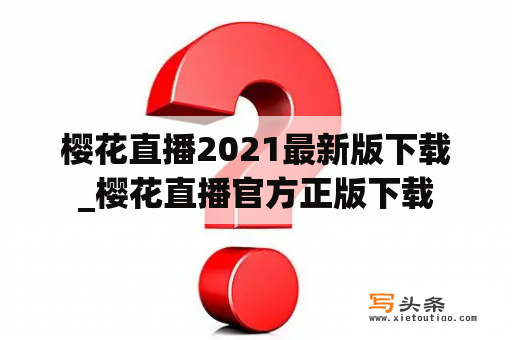 樱花直播2021最新版下载_樱花直播官方正版下载

写头条
www.xietoutiao.com